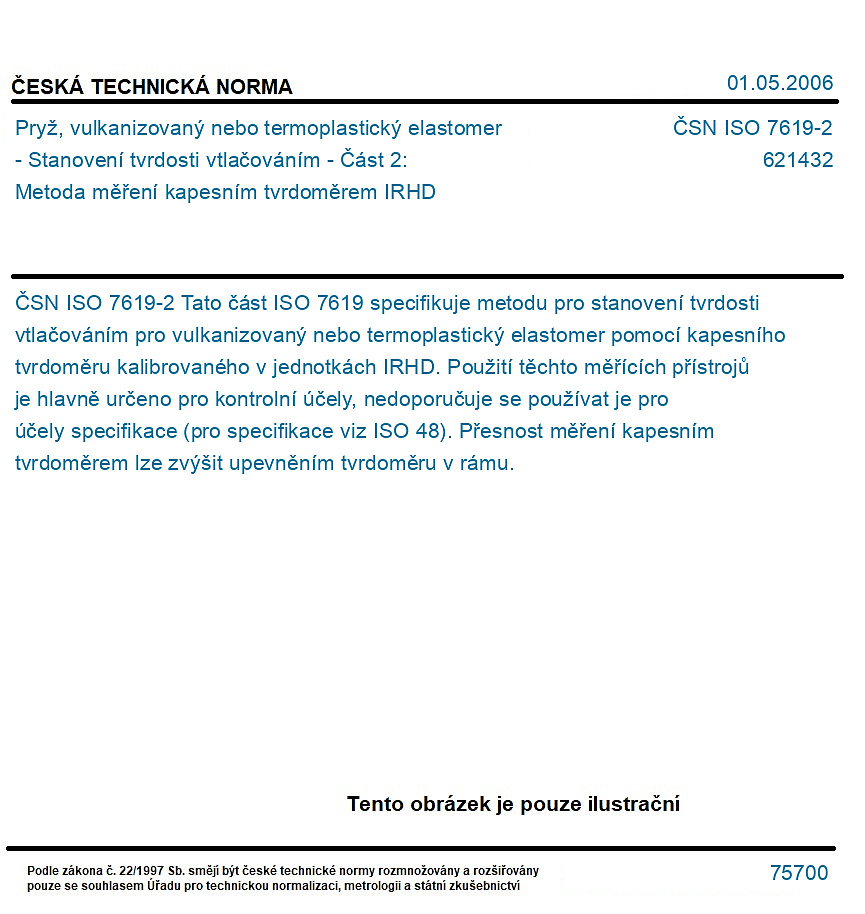 ČESKÁ TECHNICKÁ NORMA

01.05.2006

Pryž, vulkanizovaný nebo termoplastický elastomer - Stanovení tvrdosti vtlačováním - Část 2: Metoda měření kapesním tvrdoměrem IRHD

ČSN ISO 7619-2
621432

ČSN ISO 7619-2 Tato část ISO 7619 specifikuje metodu pro stanovení tvrdosti vtlačováním pro vulkanizovaný nebo termoplastický elastomer pomocí kapesního tvrdoměru kalibrovaného v jednotkách IRHD. Použití těchto měřících přístrojů je hlavně určeno pro kontrolní účely, nedoporučuje se používat je pro účely specifikace (pro specifikace viz ISO 48). Přesnost měření kapesním tvrdoměrem lze zvýšit upevněním tvrdoměru v rámu.

Tento obrázek je pouze ilustrační

Podle zákona č. 22/1997 Sb. smějí být české technické normy rozmnožovány a rozšiřovány pouze se souhlasem Úřadu pro technickou normalizaci, metrologii a státní zkušebnictví

75700